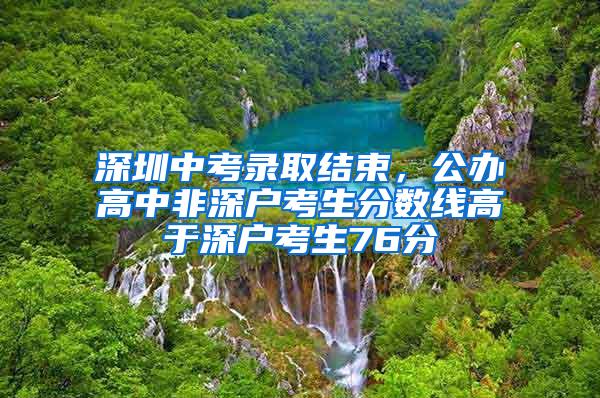 深圳中考录取结束，公办高中非深户考生分数线高于深户考生76分